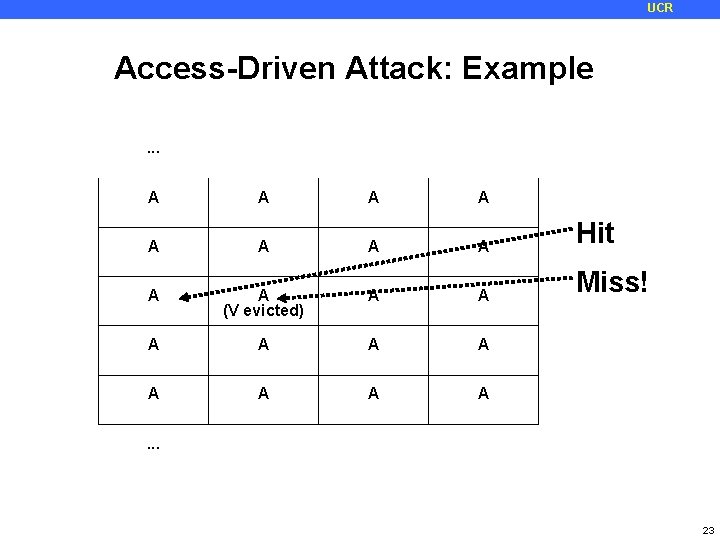 UCR

Access-Driven Attack: Example

...

| A | A | A | A |
|---|---|---|---|
| A | A | A | A |
| A | A (V evicted) | A | A |
| A | A | A | A |
| A | A | A | A |

...

Hit

Miss!

23